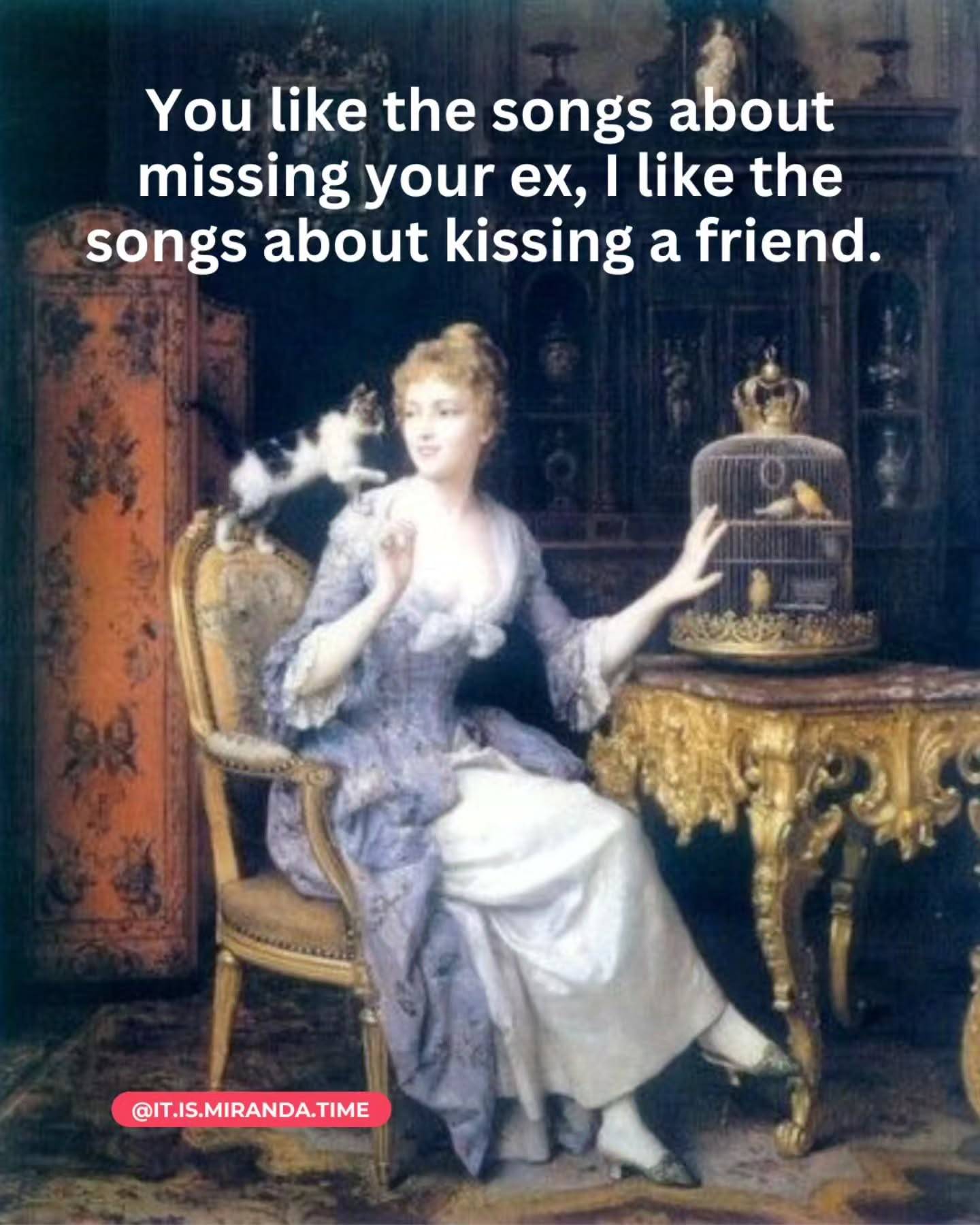 You like the songs about missing your ex, I like the songs about kissing a friend.

@IT.IS.MIRANDA.TIME